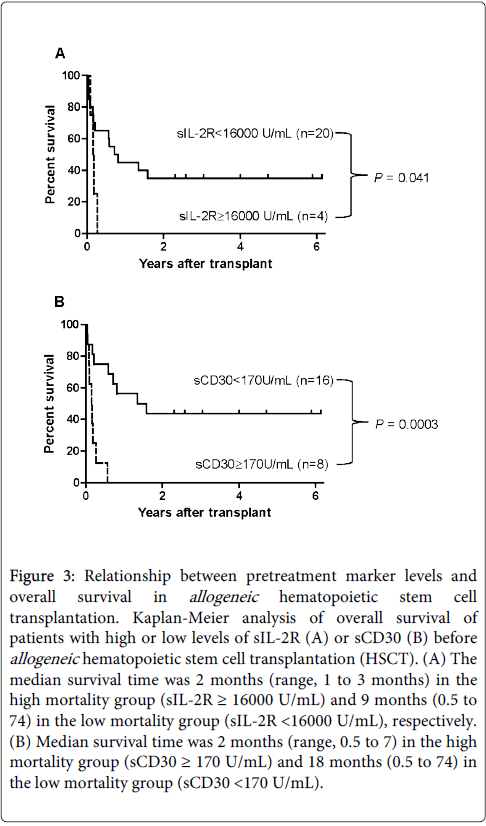 A

Percent survival

100
80
60
40
20
0

0 2 4 6

Years after transplant

sIL-2R<16000 U/mL (n=20)

sIL-2R≥16000 U/mL (n=4)

$P$ = 0.041

B

Percent survival

100
80
60
40
20
0

0 2 4 6

Years after transplant

sCD30<170U/mL (n=16)

sCD30≥170U/mL (n=8)

$P$ = 0.0003

Figure 3: Relationship between pretreatment marker levels and overall survival in allogeneic hematopoietic stem cell transplantation. Kaplan-Meier analysis of overall survival of patients with high or low levels of sIL-2R (A) or sCD30 (B) before allogeneic hematopoietic stem cell transplantation (HSCT). (A) The median survival time was 2 months (range, 1 to 3 months) in the high mortality group (sIL-2R ≥ 16000 U/mL) and 9 months (0.5 to 74) in the low mortality group (sIL-2R <16000 U/mL), respectively. (B) Median survival time was 2 months (range, 0.5 to 7) in the high mortality group (sCD30 ≥ 170 U/mL) and 18 months (0.5 to 74) in the low mortality group (sCD30 <170 U/mL).